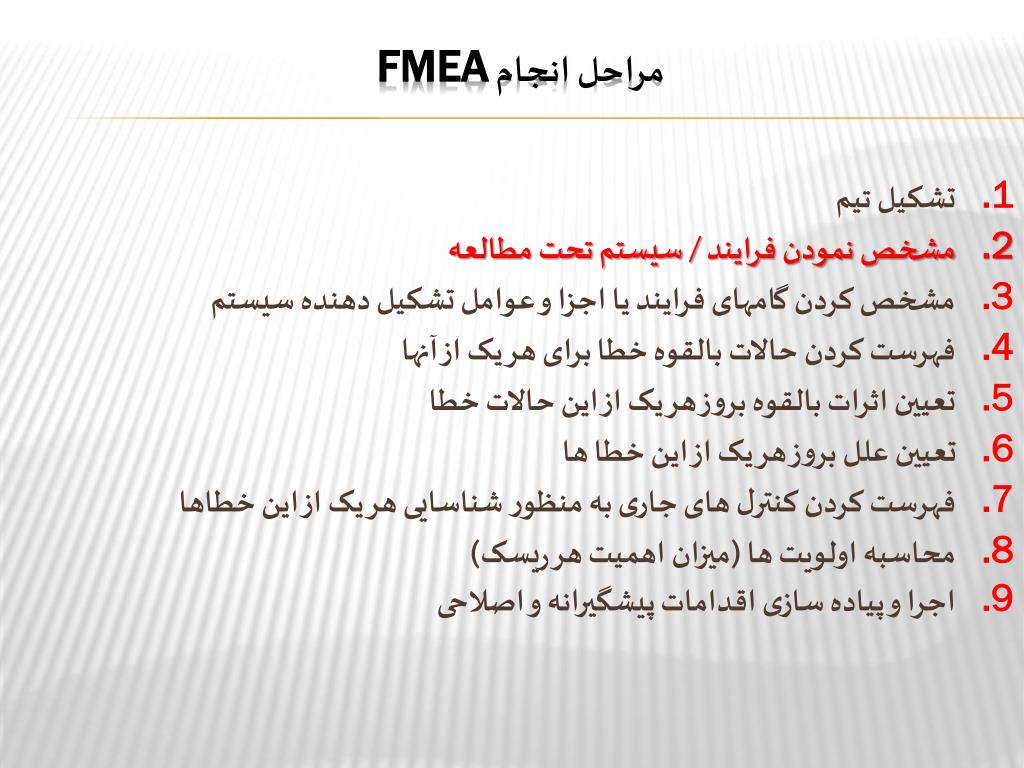 مراحل انجام FMEA

1. تشکیل تیم
2. مشخص نمودن فرایند / سیستم تحت مطالعه
3. مشخص کردن گامهای فرایند یا اجزا وعوامل تشکیل دهنده سیستم
4. فهرست کردن حالات بالقوه خطا برای هریک ازآنها
5. تعیین اثرات بالقوه بروزهریک ازاین حالات خطا
6. تعیین علل بروزهریک ازاین خطا ها
7. فهرست کردن کنترل های جاری به منظور شناسایی هریک ازاین خطاها
8. محاسبه اولویت ها (میزان اهمیت هرریسک)
9. اجرا وپیاده سازی اقدامات پیشگیرانه و اصلاحی